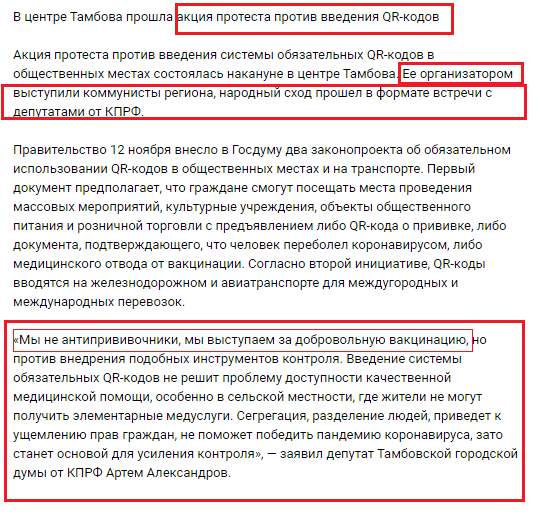 В центре Тамбова прошла акция протеста против введения QR-кодов

Акция протеста против введения системы обязательных QR-кодов в общественных местах состоялась накануне в центре Тамбова. Ее организатором выступили коммунисты региона, народный сход прошел в формате встречи с депутатами от КПРФ.

Правительство 12 ноября внесло в Госдуму два законопроекта об обязательном использовании QR-кодов в общественных местах и на транспорте. Первый документ предполагает, что граждане смогут посещать места проведения массовых мероприятий, культурные учреждения, объекты общественного питания и розничной торговли с предъявлением либо QR-кода о прививке, либо документа, подтверждающего, что человек переболел коронавирусом, либо медицинского отвода от вакцинации. Согласно второй инициативе, QR-коды вводятся на железнодорожном и авиатранспорте для междугородных и международных перевозок.

«Мы не антипрививочники, мы выступаем за добровольную вакцинацию, но против внедрения подобных инструментов контроля. Введение системы обязательных QR-кодов не решит проблему доступности качественной медицинской помощи, особенно в сельской местности, где жители не могут получить элементарные медуслуги. Сегрегация, разделение людей, приведет к ущемлению прав граждан, не поможет победить пандемию коронавируса, зато станет основой для усиления контроля», — заявил депутат Тамбовской городской думы от КПРФ Артем Александров.